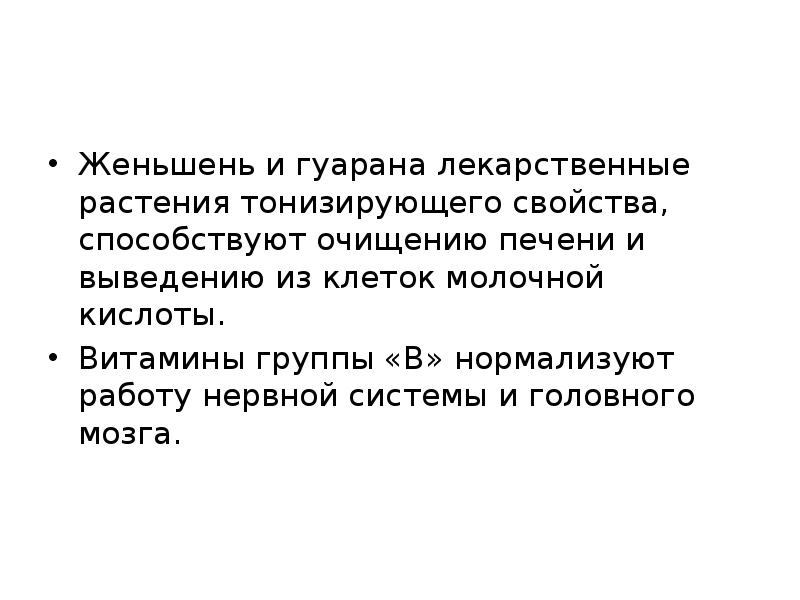 • Женьшень и гуарана лекарственные растения тонизирующего свойства, способствуют очищению печени и выведению из клеток молочной кислоты.

• Витамины группы «В» нормализуют работу нервной системы и головного мозга.